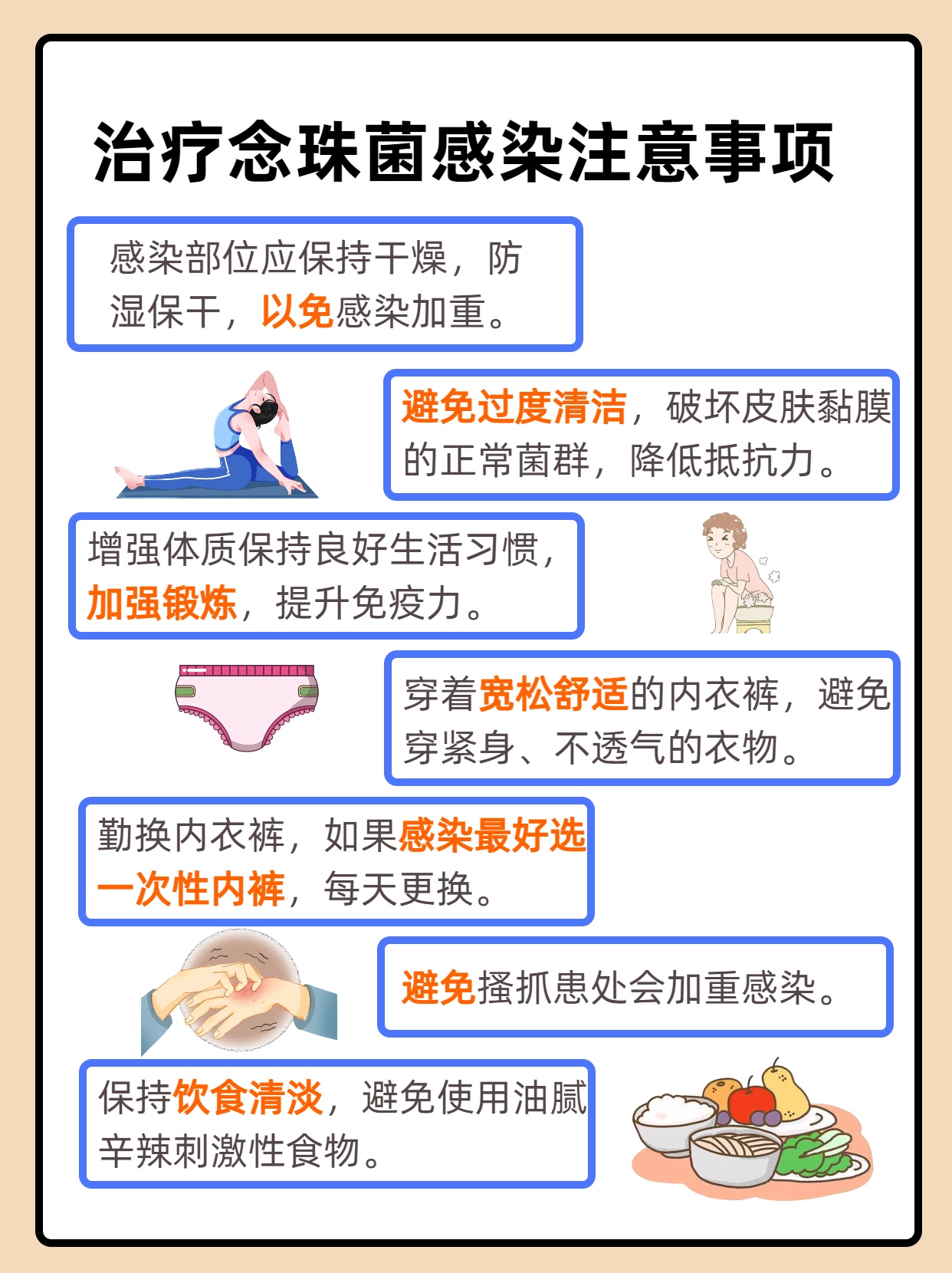 治疗念珠菌感染注意事项

感染部位应保持干燥，防湿保干，以免感染加重。

避免过度清洁，破坏皮肤黏膜的正常菌群，降低抵抗力。

增强体质保持良好生活习惯，加强锻炼，提升免疫力。

穿着宽松舒适的内衣裤，避免穿紧身、不透气的衣物。

勤换内衣裤，如果感染最好选一次性内裤，每天更换。

避免搔抓患处会加重感染。

保持饮食清淡，避免使用油腻辛辣刺激性食物。